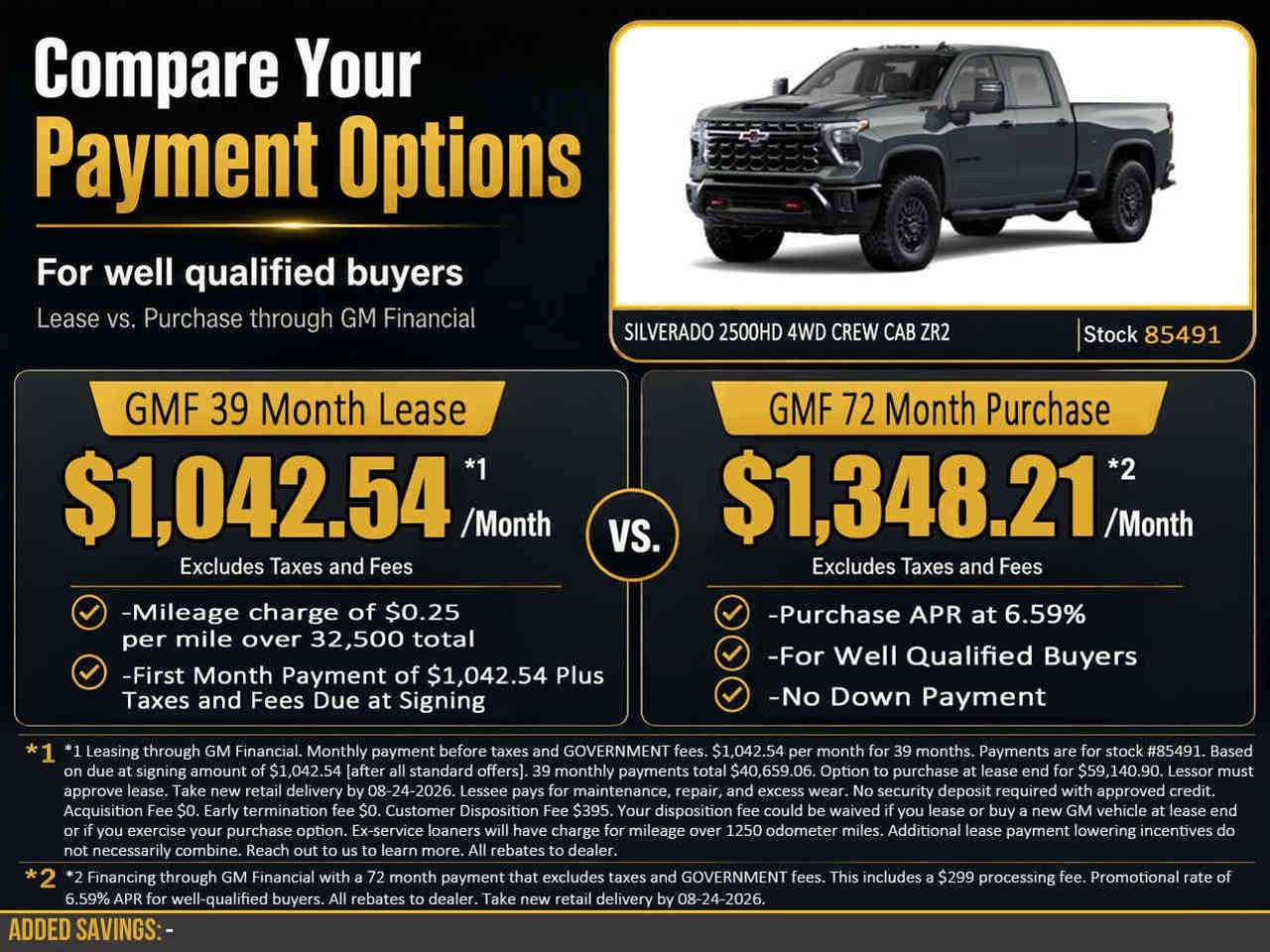 Compare Your
Payment Options

For well qualified buyers
Lease vs. Purchase through GM Financial

SILVERADO 2500HD 4WD CREW CAB ZR2
Stock 85491

GMF 39 Month Lease
$1,042.54 *1 /Month
Excludes Taxes and Fees

-Mileage charge of $0.25 per mile over 32,500 total
-First Month Payment of $1,042.54 Plus Taxes and Fees Due at Signing

VS.

GMF 72 Month Purchase
$1,348.21 *2 /Month
Excludes Taxes and Fees

-Purchase APR at 6.59%
-For Well Qualified Buyers
-No Down Payment

*1 *1 Leasing through GM Financial. Monthly payment before taxes and GOVERNMENT fees. $1,042.54 per month for 39 months. Payments are for stock #85491. Based on due at signing amount of $1,042.54 [after all standard offers]. 39 monthly payments total $40,659.06. Option to purchase at lease end for $59,140.90. Lessor must approve lease. Take new retail delivery by 08-24-2026. Lessee pays for maintenance, repair, and excess wear. No security deposit required with approved credit. Acquisition Fee $0. Early termination fee $0. Customer Disposition Fee $395. Your disposition fee could be waived if you lease or buy a new GM vehicle at lease end or if you exercise your purchase option. Ex-service loaners will have charge for mileage over 1250 odometer miles. Additional lease payment lowering incentives do not necessarily combine. Reach out to us to learn more. All rebates to dealer.

*2 *2 Financing through GM Financial with a 72 month payment that excludes taxes and GOVERNMENT fees. This includes a $299 processing fee. Promotional rate of 6.59% APR for well-qualified buyers. All rebates to dealer. Take new retail delivery by 08-24-2026.

ADDED SAVINGS: -